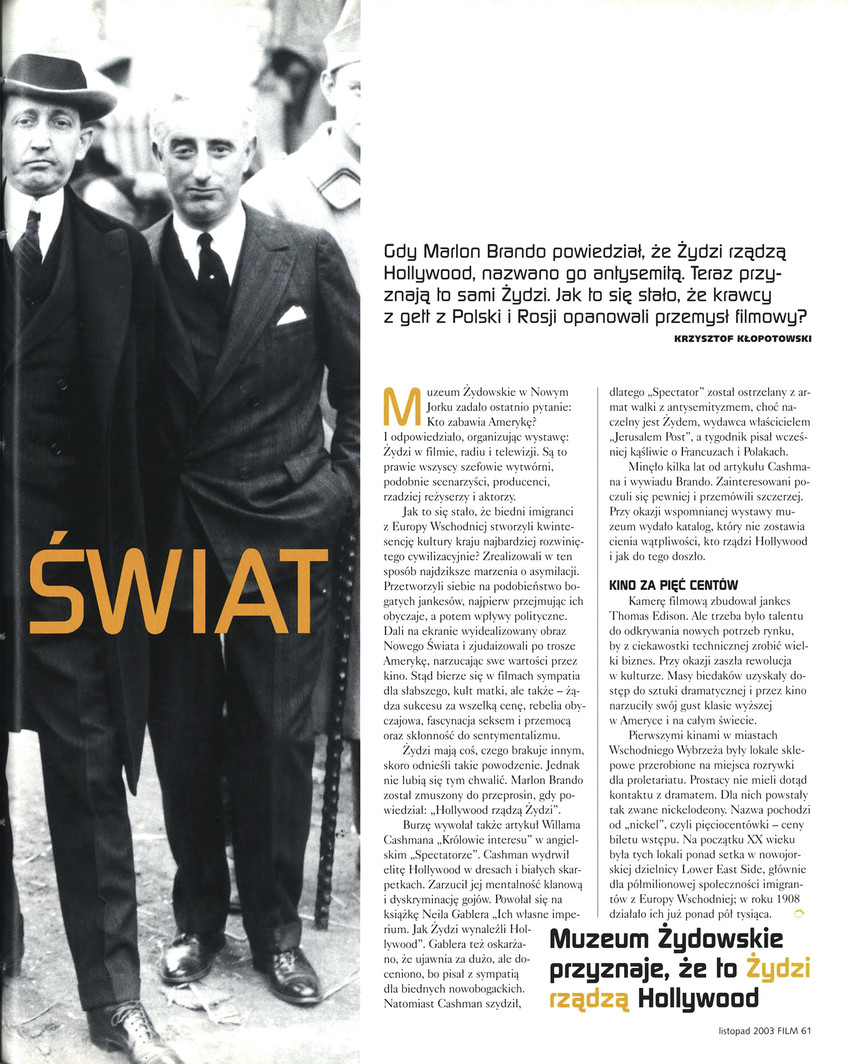 ŚWIAT

Gdy Marlon Brando powiedział, że Żydzi rządzą Hollywood, nazwano go antysemitą. Teraz przyznają to sami Żydzi. Jak to się stało, że krawcy z gett z Polski i Rosji opanowali przemysł filmowy?

KRZYSZTOF KŁOPOTOWSKI

Muzeum Żydowskie w Nowym Jorku zadało ostatnio pytanie: Kto zabawia Amerykę? I odpowiedziało, organizując wystawę: Żydzi w filmie, radiu i telewizji. Są to prawie wszyscy szefowie wytwórni, podobnie scenarzyści, producenci, rzadziej reżyserzy i aktorzy.

Jak to się stało, że biedni imigranci z Europy Wschodniej stworzyli kwintesencję kultury kraju najbardziej rozwiniętego cywilizacyjnie? Zrealizowali w ten sposób najdziksze marzenia o asymilacji. Przetworzyli siebie na podobieństwo bogatych jankesów, najpierw przejmując ich obyczaje, a potem wpływy polityczne. Dali na ekranie wyidealizowany obraz Nowego Świata i zjudaizowali po trosze Amerykę, narzucając swe wartości przez kino. Stąd bierze się w filmach sympatia dla słabszego, kult matki, ale także – żądza sukcesu za wszelką cenę, rebelia obyczajowa, fascynacja seksem i przemocą oraz skłonność do sentymentalizmu.

Żydzi mają coś, czego brakuje innym, skoro odnieśli takie powodzenie. Jednak nie lubią się tym chwalić. Marlon Brando został zmuszony do przeprosin, gdy powiedział: „Hollywood rządzą Żydzi".

Burzę wywołał także artykuł Willama Cashmana „Królowie interesu" w angielskim „Spectatorze". Cashman wydrwił elitę Hollywood w dresach i białych skarpetkach. Zarzucił jej mentalność klanową i dyskryminację gojów. Powołał się na książkę Neila Gablera „Ich własne imperium. Jak Żydzi wynaleźli Hollywood". Gablera też oskarżano, że ujawnia za dużo, ale doceniono, bo pisał z sympatią dla biednych nowobogackich. Natomiast Cashman szydził, dlatego „Spectator" został ostrzelany z armat walki z antysemityzmem, choć naczelny jest Żydem, wydawca właścicielem „Jerusalem Post", a tygodnik pisał wcześniej kąśliwie o Francuzach i Polakach.

Minęło kilka lat od artykułu Cashmana i wywiadu Brando. Zainteresowani poczuli się pewniej i przemówili szczerzej. Przy okazji wspomnianej wystawy muzeum wydało katalog, który nie zostawia cienia wątpliwości, kto rządzi Hollywood i jak do tego doszło.

KINO ZA PIĘĆ CENTÓW

Kamerę filmową zbudował jankes Thomas Edison. Ale trzeba było talentu do odkrywania nowych potrzeb rynku, by z ciekawostki technicznej zrobić wielki biznes. Przy okazji zaszła rewolucja w kulturze. Masy biedaków uzyskały dostęp do sztuki dramatycznej i przez kino narzuciły swój gust klasie wyższej w Ameryce i na całym świecie.

Pierwszymi kinami w miastach Wschodniego Wybrzeża były lokale sklepowe przerobione na miejsca rozrywki dla proletariatu. Prostacy nie mieli dotąd kontaktu z dramatem. Dla nich powstały tak zwane nickelodeony. Nazwa pochodzi od „nickel", czyli pięciocentówki – ceny biletu wstępu. Na początku XX wieku była tych lokali ponad setka w nowojorskiej dzielnicy Lower East Side, głównie dla półmilionowej społeczności imigrantów z Europy Wschodniej; w roku 1908 działało ich już ponad pół tysiąca.

Muzeum Żydowskie przyznaje, że to Żydzi rządzą Hollywood

listopad 2003 FILM 61